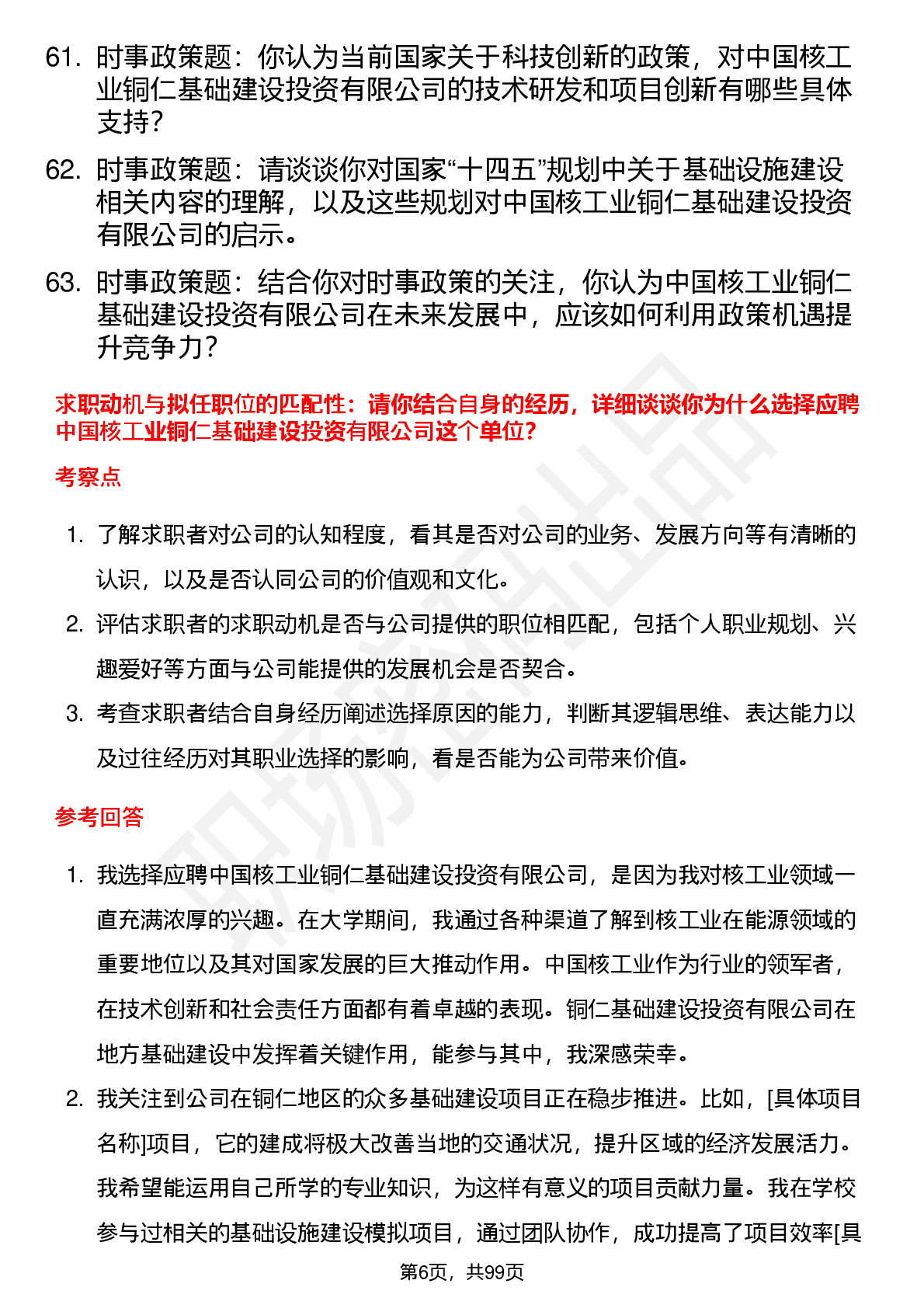 61. 时事政策题：你认为当前国家关于科技创新的政策，对中国核工业铜仁基础建设投资有限公司的技术研发和项目创新有哪些具体支持？

62. 时事政策题：请谈谈你对国家“十四五”规划中关于基础设施建设相关内容的理解，以及这些规划对中国核工业铜仁基础建设投资有限公司的启示。

63. 时事政策题：结合你对时事政策的关注，你认为中国核工业铜仁基础建设投资有限公司在未来发展中，应该如何利用政策机遇提升竞争力？

求职动机与拟任职位的匹配性：请你结合自身的经历，详细谈谈你为什么选择应聘中国核工业铜仁基础建设投资有限公司这个单位？

考察点

1. 了解求职者对公司的认知程度，看其是否对公司的业务、发展方向等有清晰的认识，以及是否认同公司的价值观和文化。

2. 评估求职者的求职动机是否与公司提供的职位相匹配，包括个人职业规划、兴趣爱好等方面与公司能提供的发展机会是否契合。

3. 考查求职者结合自身经历阐述选择原因的能力，判断其逻辑思维、表达能力以及过往经历对其职业选择的影响，看是否能为公司带来价值。

参考回答

1. 我选择应聘中国核工业铜仁基础建设投资有限公司，是因为我对核工业领域一直充满浓厚的兴趣。在大学期间，我通过各种渠道了解到核工业在能源领域的重要地位以及其对国家发展的巨大推动作用。中国核工业作为行业的领军者，在技术创新和社会责任方面都有着卓越的表现。铜仁基础建设投资有限公司在地方基础建设中发挥着关键作用，能参与其中，我深感荣幸。

2. 我关注到公司在铜仁地区的众多基础建设项目正在稳步推进。比如，[具体项目名称]项目，它的建成将极大改善当地的交通状况，提升区域的经济发展活力。我希望能运用自己所学的专业知识，为这样有意义的项目贡献力量。我在学校参与过相关的基础设施建设模拟项目，通过团队协作，成功提高了项目效率[具

第6页，共99页